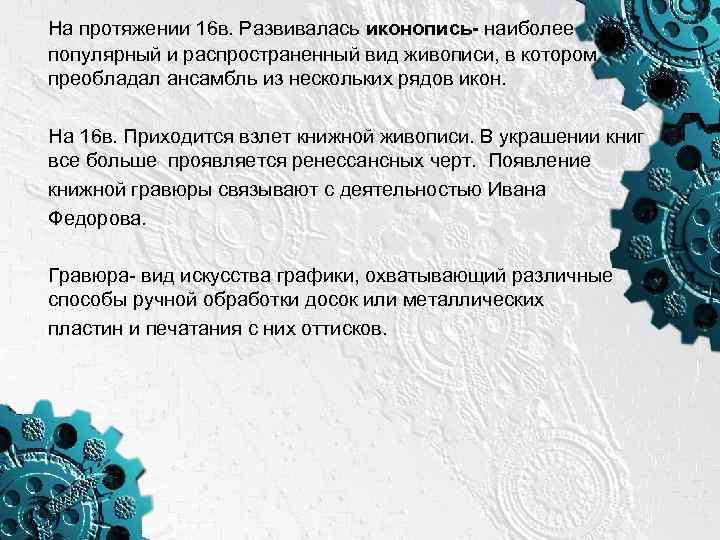 На протяжении 16в. Развивалась иконопись- наиболее популярный и распространенный вид живописи, в котором преобладал ансамбль из нескольких рядов икон.

На 16в. Приходится взлет книжной живописи. В украшении книг все больше проявляется ренессансных черт. Появление книжной гравюры связывают с деятельностью Ивана Федорова.

Гравюра- вид искусства графики, охватывающий различные способы ручной обработки досок или металлических пластин и печатания с них оттисков.